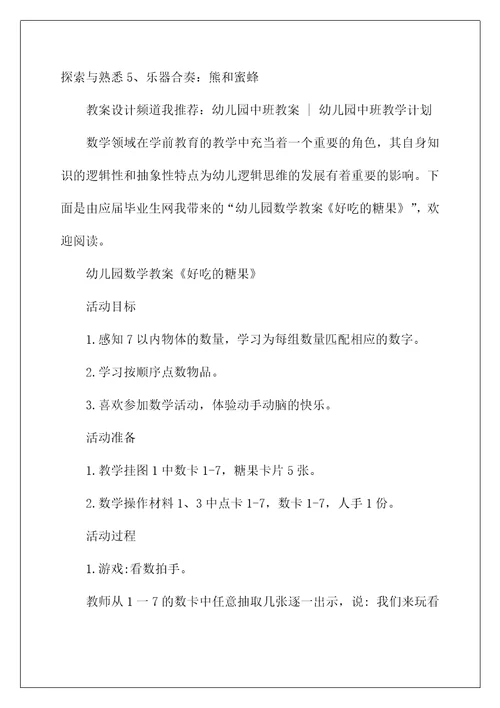 探索与熟悉 5、乐器合奏：熊和蜜蜂

教案设计频道我推荐：幼儿园中班教案 ｜ 幼儿园中班教学计划

数学领域在学前教育的教学中充当着一个重要的角色，其自身知识的逻辑性和抽象性特点为幼儿逻辑思维的发展有着重要的影响。下面是由应届毕业生网我带来的“幼儿园数学教案《好吃的糖果》”，欢迎阅读。

幼儿园数学教案《好吃的糖果》

活动目标

1.感知 7 以内物体的数量，学习为每组数量匹配相应的数字。

2.学习按顺序点数物品。

3.喜欢参加数学活动，体验动手动脑的快乐。

活动准备

1.教学挂图 1 中数卡 1-7，糖果卡片 5 张。

2.数学操作材料 1、3 中点卡 1-7，数卡 1-7，人手 1 份。

活动过程

1.游戏:看数拍手。

教师从 1 一 7 的数卡中任意抽取几张逐一出示，说：我们来玩看